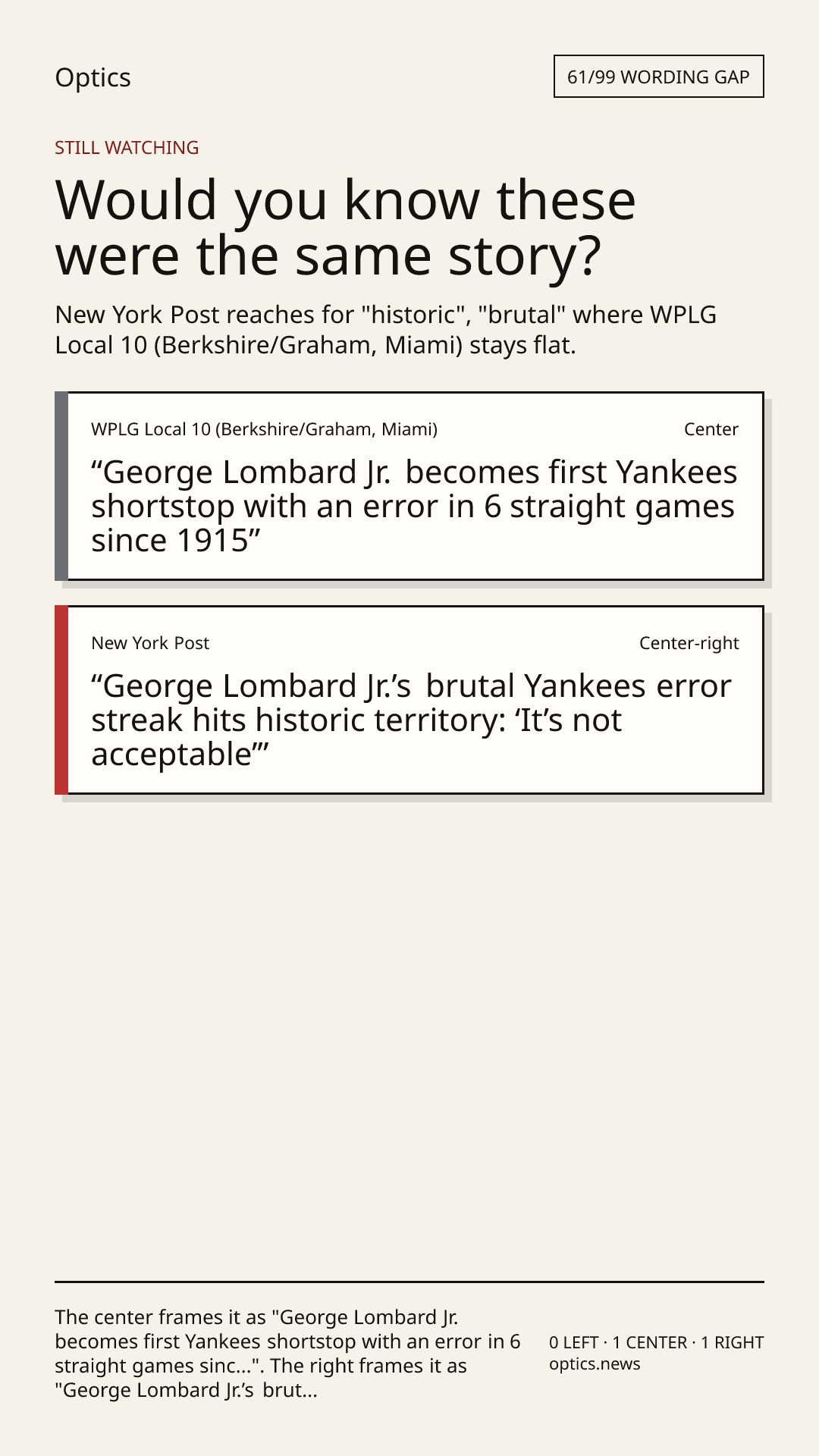 Optics

61/99 WORDING GAP

STILL WATCHING

Would you know these were the same story?

New York Post reaches for "historic", "brutal" where WPLG Local 10 (Berkshire/Graham, Miami) stays flat.

WPLG Local 10 (Berkshire/Graham, Miami)

Center

"George Lombard Jr. becomes first Yankees shortstop with an error in 6 straight games since 1915"

New York Post

Center-right

"George Lombard Jr.'s brutal Yankees error streak hits historic territory: 'It's not acceptable'"

The center frames it as "George Lombard Jr. becomes first Yankees shortstop with an error in 6 straight games sinc...". The right frames it as "George Lombard Jr.'s brut...

0 LEFT · 1 CENTER · 1 RIGHT
optics.news